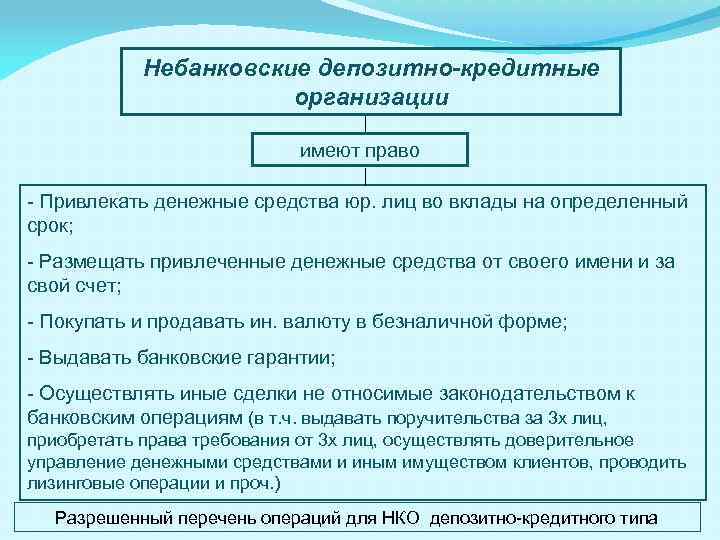 Небанковские депозитно-кредитные организации

имеют право

- Привлекать денежные средства юр. лиц во вклады на определенный срок;

- Размещать привлеченные денежные средства от своего имени и за свой счет;

- Покупать и продавать ин. валюту в безналичной форме;

- Выдавать банковские гарантии;

- Осуществлять иные сделки не относимые законодательством к банковским операциям (в т.ч. выдавать поручительства за 3х лиц, приобретать права требования от 3х лиц, осуществлять доверительное управление денежными средствами и иным имуществом клиентов, проводить лизинговые операции и проч.)

Разрешенный перечень операций для НКО депозитно-кредитного типа